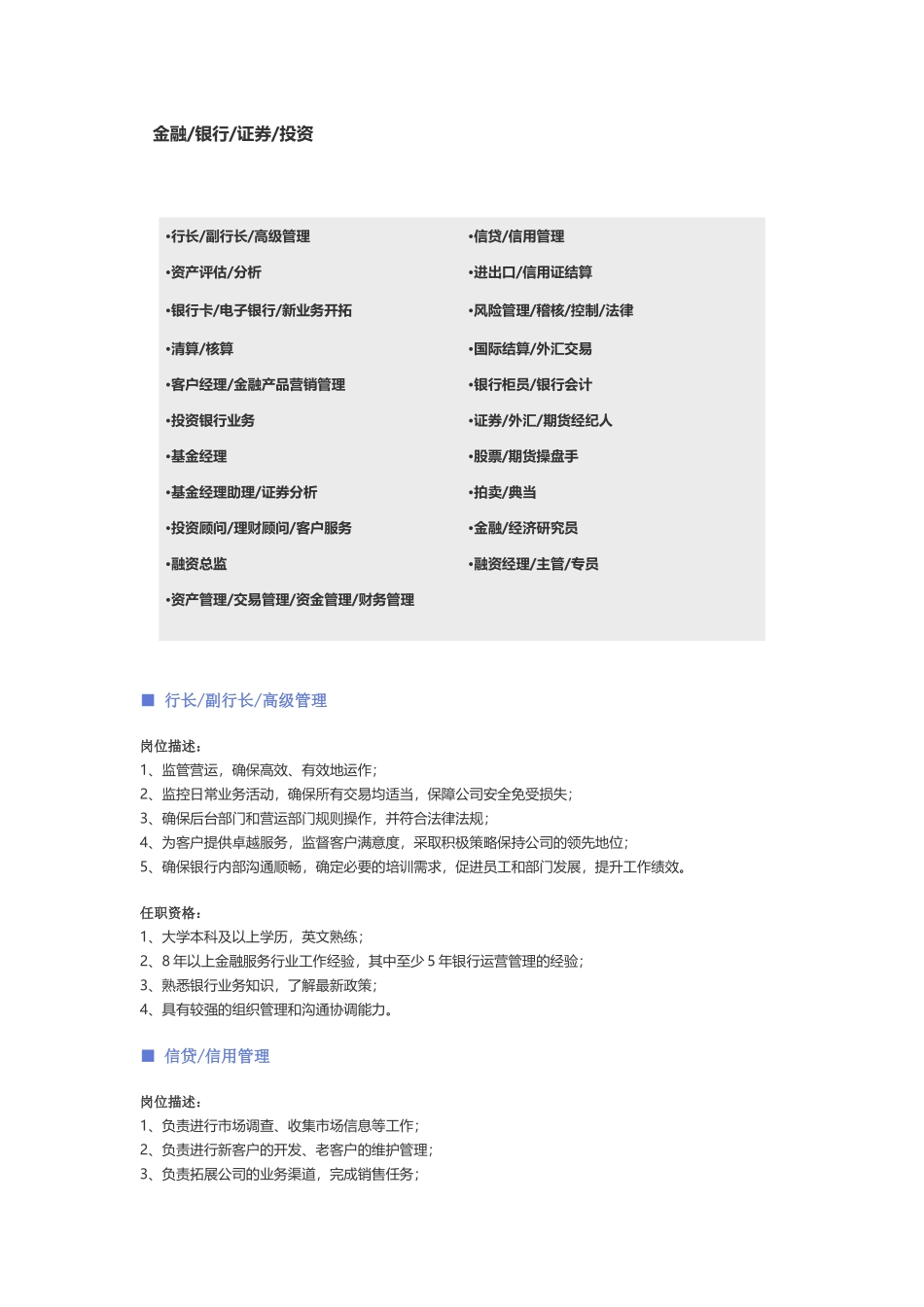 金融/银行/证券/投资

•行长/副行长/高级管理
•资产评估/分析
•银行卡/电子银行/新业务开拓
•清算/核算
•客户经理/金融产品营销管理
•投资银行业务
•基金经理
•基金经理助理/证券分析
•投资顾问/理财顾问/客户服务
•融资总监
•资产管理/交易管理/资金管理/财务管理

•信贷/信用管理
•进出口/信用证结算
•风险管理/稽核/控制/法律
•国际结算/外汇交易
•银行柜员/银行会计
•证券/外汇/期货经纪人
•股票/期货操盘手
•拍卖/典当
•金融/经济研究员
•融资经理/主管/专员

■ 行长/副行长/高级管理

岗位描述：
1、监管营运，确保高效、有效地运作；
2、监控日常业务活动，确保所有交易均适当，保障公司安全免受损失；
3、确保后台部门和营运部门规则操作，并符合法律法规；
4、为客户提供卓越服务，监督客户满意度，采取积极策略保持公司的领先地位；
5、确保银行内部沟通顺畅，确定必要的培训需求，促进员工和部门发展，提升工作绩效。

任职资格：
1、大学本科及以上学历，英文熟练；
2、8 年以上金融服务行业工作经验，其中至少 5 年银行运营管理的经验；
3、熟悉银行业务知识，了解最新政策；
4、具有较强的组织管理和沟通协调能力。

■ 信贷/信用管理

岗位描述：
1、负责进行市场调查、收集市场信息等工作；
2、负责进行新客户的开发、老客户的维护管理；
3、负责拓展公司的业务渠道，完成销售任务；